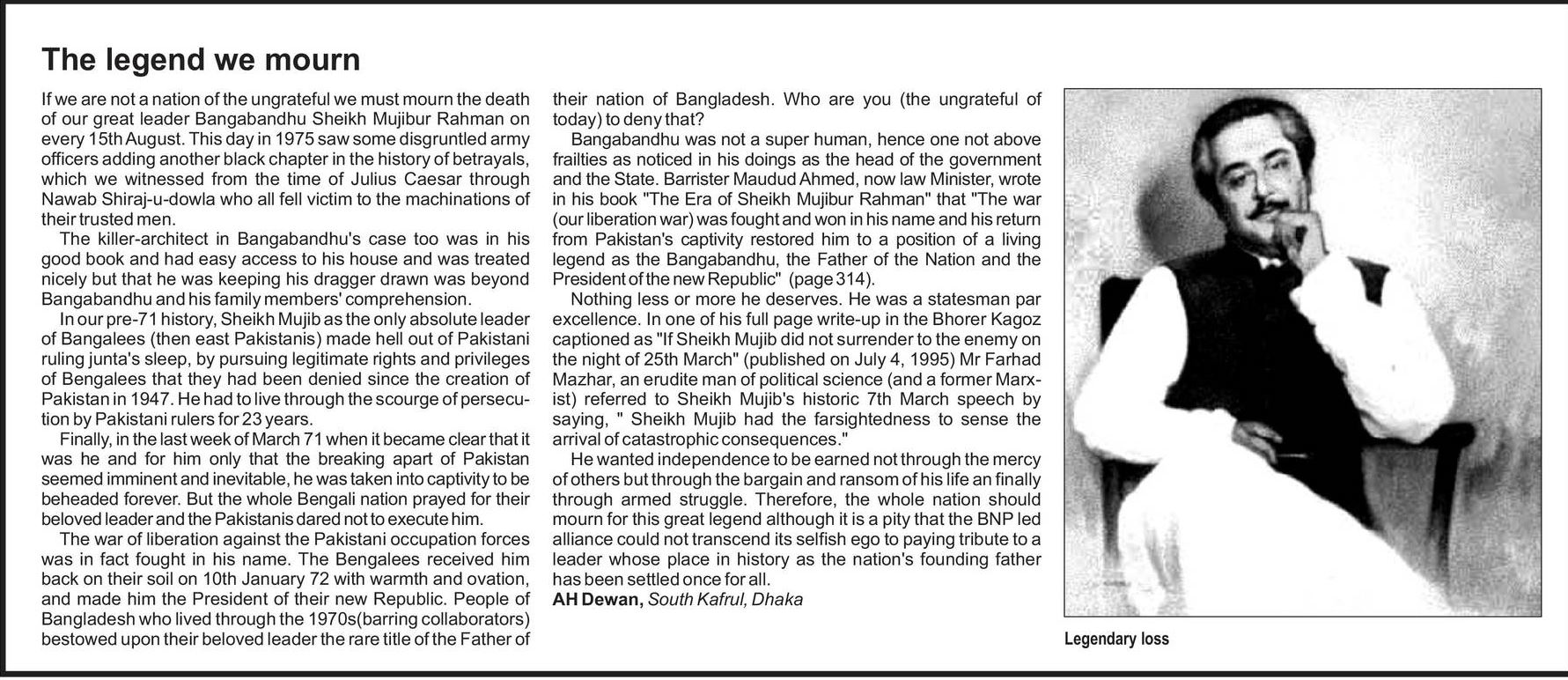 The legend we mourn

If we are not a nation of the ungrateful we must mourn the death of our great leader Bangabandhu Sheikh Mujibur Rahman on every 15th August. This day in 1975 saw some disgruntled army officers adding another black chapter in the history of betrayals, which we witnessed from the time of Julius Caesar through Nawab Shiraj-u-dowla who all fell victim to the machinations of their trusted men.

The killer-architect in Bangabandhu's case too was in his good book and had easy access to his house and was treated nicely but that he was keeping his dragger drawn was beyond Bangabandhu and his family members' comprehension.

In our pre-71 history, Sheikh Mujib as the only absolute leader of Bangalees (then east Pakistanis) made hell out of Pakistani ruling junta's sleep, by pursuing legitimate rights and privileges of Bengalees that they had been denied since the creation of Pakistan in 1947. He had to live through the scourge of persecution by Pakistani rulers for 23 years.

Finally, in the last week of March 71 when it became clear that it was he and for him only that the breaking apart of Pakistan seemed imminent and inevitable, he was taken into captivity to be beheaded forever. But the whole Bengali nation prayed for their beloved leader and the Pakistanis dared not to execute him.

The war of liberation against the Pakistani occupation forces was in fact fought in his name. The Bengalees received him back on their soil on 10th January 72 with warmth and ovation, and made him the President of their new Republic. People of Bangladesh who lived through the 1970s(barring collaborators) bestowed upon their beloved leader the rare title of the Father of their nation of Bangladesh. Who are you (the ungrateful of today) to deny that?

Bangabandhu was not a super human, hence one not above frailties as noticed in his doings as the head of the government and the State. Barrister Maudud Ahmed, now law Minister, wrote in his book "The Era of Sheikh Mujibur Rahman" that "The war (our liberation war) was fought and won in his name and his return from Pakistan's captivity restored him to a position of a living legend as the Bangabandhu, the Father of the Nation and the President of the new Republic" (page 314).

Nothing less or more he deserves. He was a statesman par excellence. In one of his full page write-up in the Bhorer Kagoz captioned as "If Sheikh Mujib did not surrender to the enemy on the night of 25th March" (published on July 4, 1995) Mr Farhad Mazhar, an erudite man of political science (and a former Marxist) referred to Sheikh Mujib's historic 7th March speech by saying, " Sheikh Mujib had the farsightedness to sense the arrival of catastrophic consequences."

He wanted independence to be earned not through the mercy of others but through the bargain and ransom of his life an finally through armed struggle. Therefore, the whole nation should mourn for this great legend although it is a pity that the BNP led alliance could not transcend its selfish ego to paying tribute to a leader whose place in history as the nation's founding father has been settled once for all.
AH Dewan, South Kafrul, Dhaka

Legendary loss